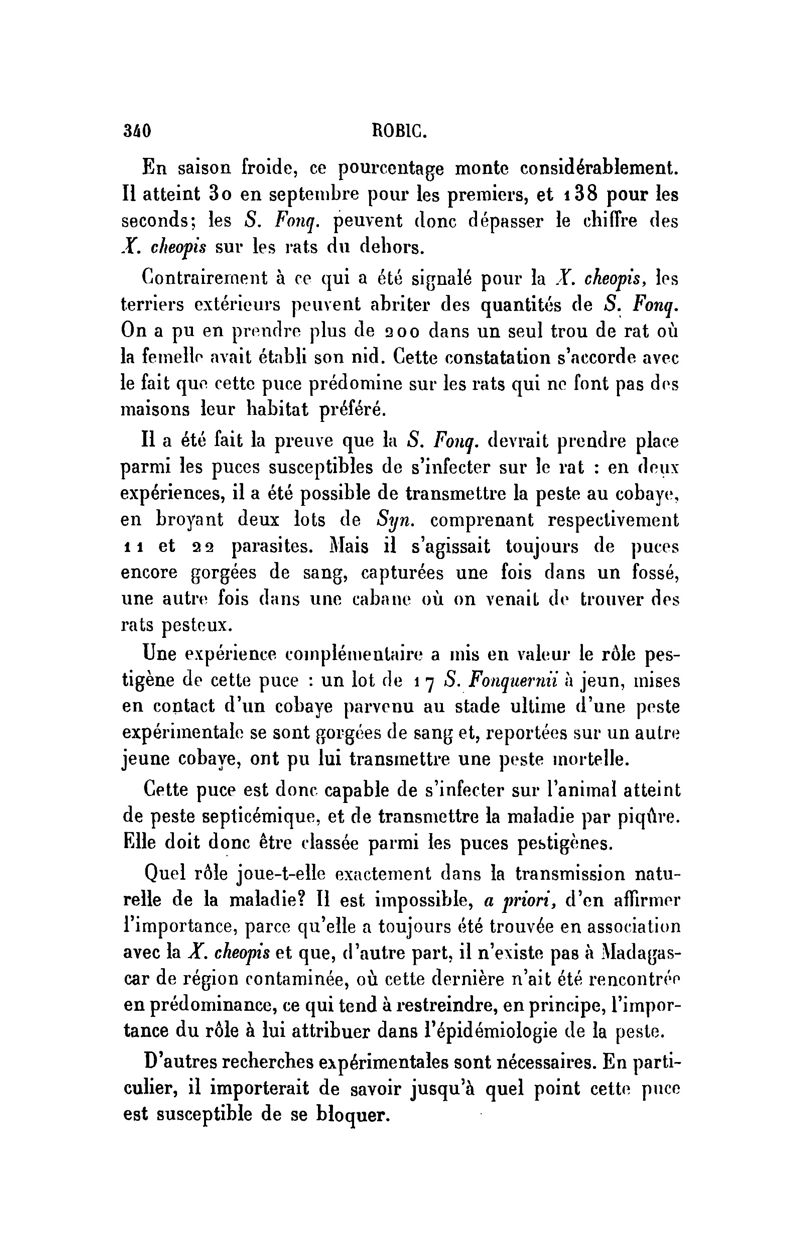 340 ROBIC.

En saison froide, ce pourcentage monte considérablement. Il atteint 30 en septembre pour les premiers, et 138 pour les seconds; les S. Fonq. peuvent donc dépasser le chiffre des X. cheopis sur les rats du dehors.

Contrairement à ce qui a été signalé pour la X. cheopis, les terriers extérieurs peuvent abriter des quantités de S. Fonq. On a pu en prendre plus de 200 dans un seul trou de rat où la femelle avait établi son nid. Cette constatation s'accorde avec le fait que cette puce prédomine sur les rats qui ne font pas des maisons leur habitat préféré.

Il a été fait la preuve que la S. Fonq. devrait prendre place parmi les puces susceptibles de s'infecter sur le rat : en deux expériences, il a été possible de transmettre la peste au cobaye, en broyant deux lots de Syn. comprenant respectivement 11 et 22 parasites. Mais il s'agissait toujours de puces encore gorgées de sang, capturées une fois dans un fossé, une autre fois dans une cabane où on venait de trouver des rats pesteux.

Une expérience complémentaire a mis en valeur le rôle pestigène de cette puce : un lot de 17 S. Fonquernii à jeun, mises en contact d'un cobaye parvenu au stade ultime d'une peste expérimentale se sont gorgées de sang et, reportées sur un autre jeune cobaye, ont pu lui transmettre une peste mortelle.

Cette puce est donc capable de s'infecter sur l'animal atteint de peste septicémique, et de transmettre la maladie par piqûre. Elle doit donc être classée parmi les puces pestigènes.

Quel rôle joue-t-elle exactement dans la transmission naturelle de la maladie? Il est impossible, a priori, d'en affirmer l'importance, parce qu'elle a toujours été trouvée en association avec la X. cheopis et que, d'autre part, il n'existe pas à Madagascar de région contaminée, où cette dernière n'ait été rencontrée en prédominance, ce qui tend à restreindre, en principe, l'importance du rôle à lui attribuer dans l'épidémiologie de la peste.

D'autres recherches expérimentales sont nécessaires. En particulier, il importerait de savoir jusqu'à quel point cette puce est susceptible de se bloquer.